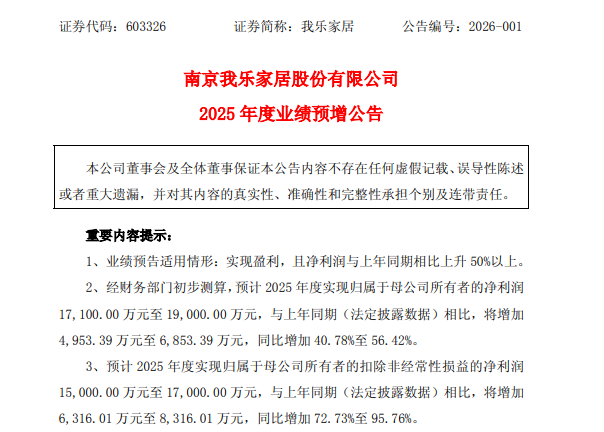 证券代码：603326 证券简称：我乐家居 公告编号：2026-001

南京我乐家居股份有限公司

2025年度业绩预增公告

本公司董事会及全体董事保证本公告内容不存在任何虚假记载、误导性陈述或者重大遗漏，并对其内容的真实性、准确性和完整性承担个别及连带责任。

重要内容提示：

1、业绩预告适用情形：实现盈利，且净利润与上年同期相比上升50%以上。

2、经财务部门初步测算，预计2025年度实现归属于母公司所有者的净利润17,100.00万元至19,000.00万元，与上年同期（法定披露数据）相比，将增加4,953.39万元至6,853.39万元，同比增加40.78%至56.42%。

3、预计2025年度实现归属于母公司所有者的扣除非经常性损益的净利润15,000.00万元至17,000.00万元，与上年同期（法定披露数据）相比，将增加6,316.01万元至8,316.01万元，同比增加72.73%至95.76%。